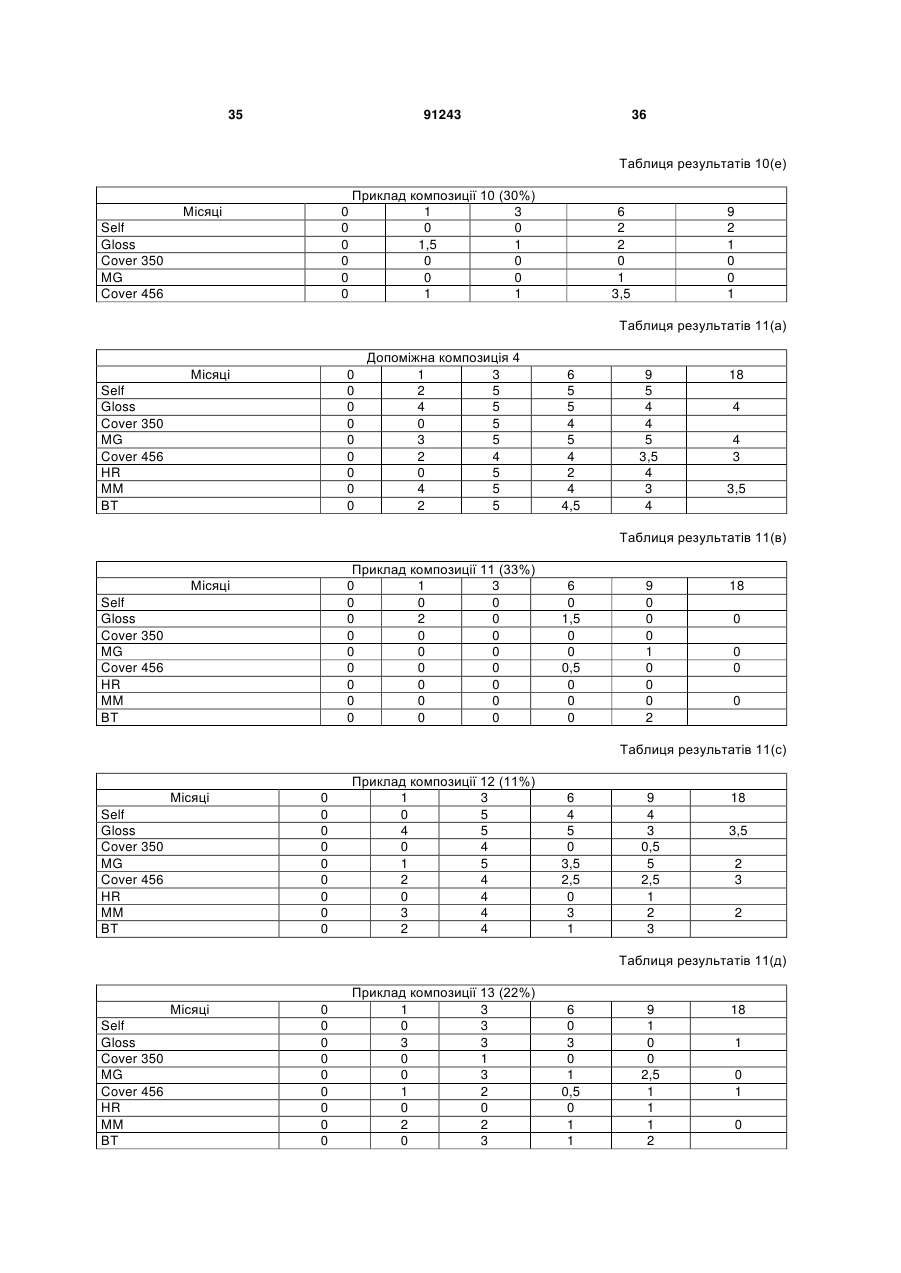 35 91243 36

Таблиця результатів 10(е)

| Приклад композиції 10 (30%) | | | | | |
|---|---|---|---|---|---|
| Місяці | 0 | 1 | 3 | 6 | 9 |
| Self | 0 | 0 | 0 | 2 | 2 |
| Gloss | 0 | 1,5 | 1 | 2 | 1 |
| Cover 350 | 0 | 0 | 0 | 0 | 0 |
| MG | 0 | 0 | 0 | 1 | 0 |
| Cover 456 | 0 | 1 | 1 | 3,5 | 1 |

Таблиця результатів 11(а)

| Допоміжна композиція 4 | | | | | | |
|---|---|---|---|---|---|---|
| Місяці | 0 | 1 | 3 | 6 | 9 | 18 |
| Self | 0 | 2 | 5 | 5 | 5 | |
| Gloss | 0 | 4 | 5 | 5 | 4 | 4 |
| Cover 350 | 0 | 0 | 5 | 4 | 4 | |
| MG | 0 | 3 | 5 | 5 | 5 | 4 |
| Cover 456 | 0 | 2 | 4 | 4 | 3,5 | 3 |
| HR | 0 | 0 | 5 | 2 | 4 | |
| MM | 0 | 4 | 5 | 4 | 3 | 3,5 |
| BT | 0 | 2 | 5 | 4,5 | 4 | |

Таблиця результатів 11(в)

| Приклад композиції 11 (33%) | | | | | | |
|---|---|---|---|---|---|---|
| Місяці | 0 | 1 | 3 | 6 | 9 | 18 |
| Self | 0 | 0 | 0 | 0 | 0 | |
| Gloss | 0 | 2 | 0 | 1,5 | 0 | 0 |
| Cover 350 | 0 | 0 | 0 | 0 | 0 | |
| MG | 0 | 0 | 0 | 0 | 1 | 0 |
| Cover 456 | 0 | 0 | 0 | 0,5 | 0 | 0 |
| HR | 0 | 0 | 0 | 0 | 0 | |
| MM | 0 | 0 | 0 | 0 | 0 | 0 |
| BT | 0 | 0 | 0 | 0 | 2 | |

Таблиця результатів 11(с)

| Приклад композиції 12 (11%) | | | | | | |
|---|---|---|---|---|---|---|
| Місяці | 0 | 1 | 3 | 6 | 9 | 18 |
| Self | 0 | 0 | 5 | 4 | 4 | |
| Gloss | 0 | 4 | 5 | 5 | 3 | 3,5 |
| Cover 350 | 0 | 0 | 4 | 0 | 0,5 | |
| MG | 0 | 1 | 5 | 3,5 | 5 | 2 |
| Cover 456 | 0 | 2 | 4 | 2,5 | 2,5 | 3 |
| HR | 0 | 0 | 4 | 0 | 1 | |
| MM | 0 | 3 | 4 | 3 | 2 | 2 |
| BT | 0 | 2 | 4 | 1 | 3 | |

Таблиця результатів 11(д)

| Приклад композиції 13 (22%) | | | | | | |
|---|---|---|---|---|---|---|
| Місяці | 0 | 1 | 3 | 6 | 9 | 18 |
| Self | 0 | 0 | 3 | 0 | 1 | |
| Gloss | 0 | 3 | 3 | 3 | 0 | 1 |
| Cover 350 | 0 | 0 | 1 | 0 | 0 | |
| MG | 0 | 0 | 3 | 1 | 2,5 | 0 |
| Cover 456 | 0 | 1 | 2 | 0,5 | 1 | 1 |
| HR | 0 | 0 | 0 | 0 | 1 | |
| MM | 0 | 2 | 2 | 1 | 1 | 0 |
| BT | 0 | 0 | 3 | 1 | 2 | |